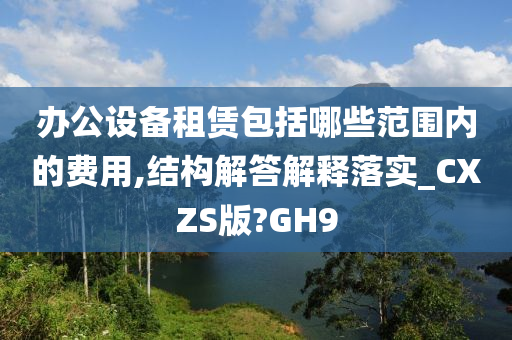 办公设备租赁包括哪些范围内的费用,结构解答解释落实_CXZS版?GH9